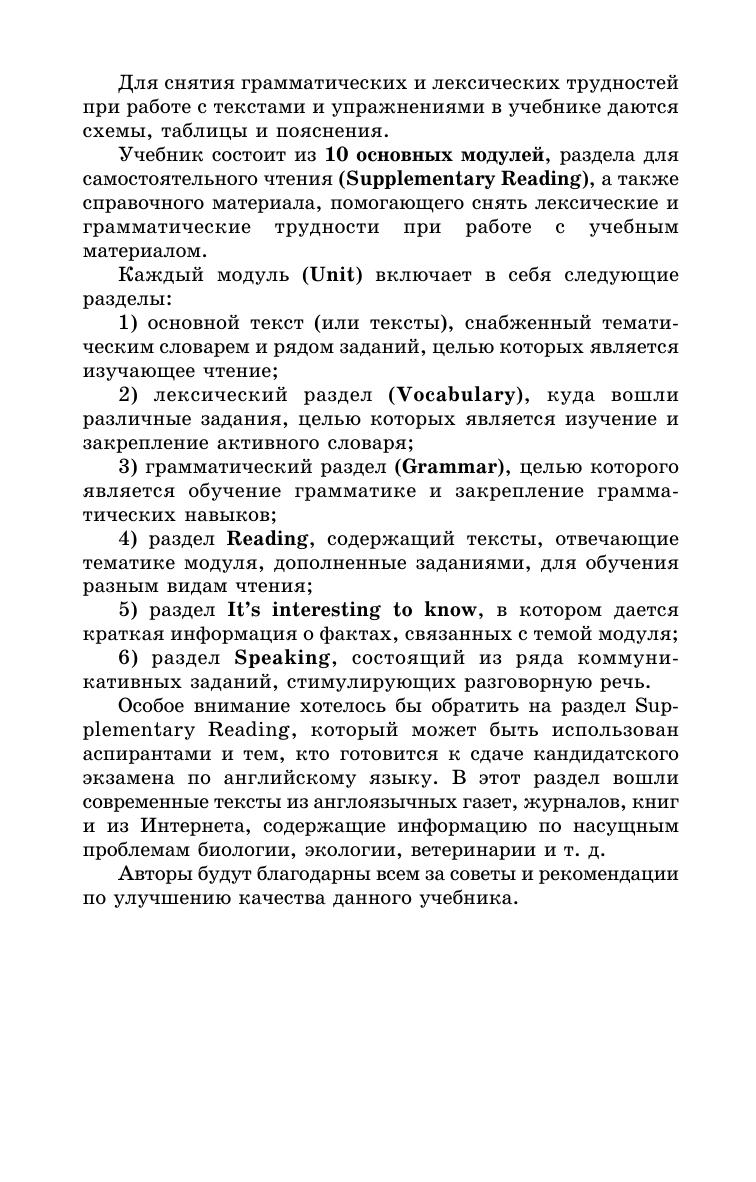 Для снятия грамматических и лексических трудностей при работе с текстами и упражнениями в учебнике даются схемы, таблицы и пояснения.

Учебник состоит из 10 основных модулей, раздела для самостоятельного чтения (Supplementary Reading), а также справочного материала, помогающего снять лексические и грамматические трудности при работе с учебным материалом.

Каждый модуль (Unit) включает в себя следующие разделы:

1) основной текст (или тексты), снабженный тематическим словарем и рядом заданий, целью которых является изучающее чтение;

2) лексический раздел (Vocabulary), куда вошли различные задания, целью которых является изучение и закрепление активного словаря;

3) грамматический раздел (Grammar), целью которого является обучение грамматике и закрепление грамматических навыков;

4) раздел Reading, содержащий тексты, отвечающие тематике модуля, дополненные заданиями, для обучения разным видам чтения;

5) раздел It's interesting to know, в котором дается краткая информация о фактах, связанных с темой модуля;

6) раздел Speaking, состоящий из ряда коммуникативных заданий, стимулирующих разговорную речь.

Особое внимание хотелось бы обратить на раздел Supplementary Reading, который может быть использован аспирантами и тем, кто готовится к сдаче кандидатского экзамена по английскому языку. В этот раздел вошли современные тексты из англоязычных газет, журналов, книг и из Интернета, содержащие информацию по насущным проблемам биологии, экологии, ветеринарии и т. д.

Авторы будут благодарны всем за советы и рекомендации по улучшению качества данного учебника.